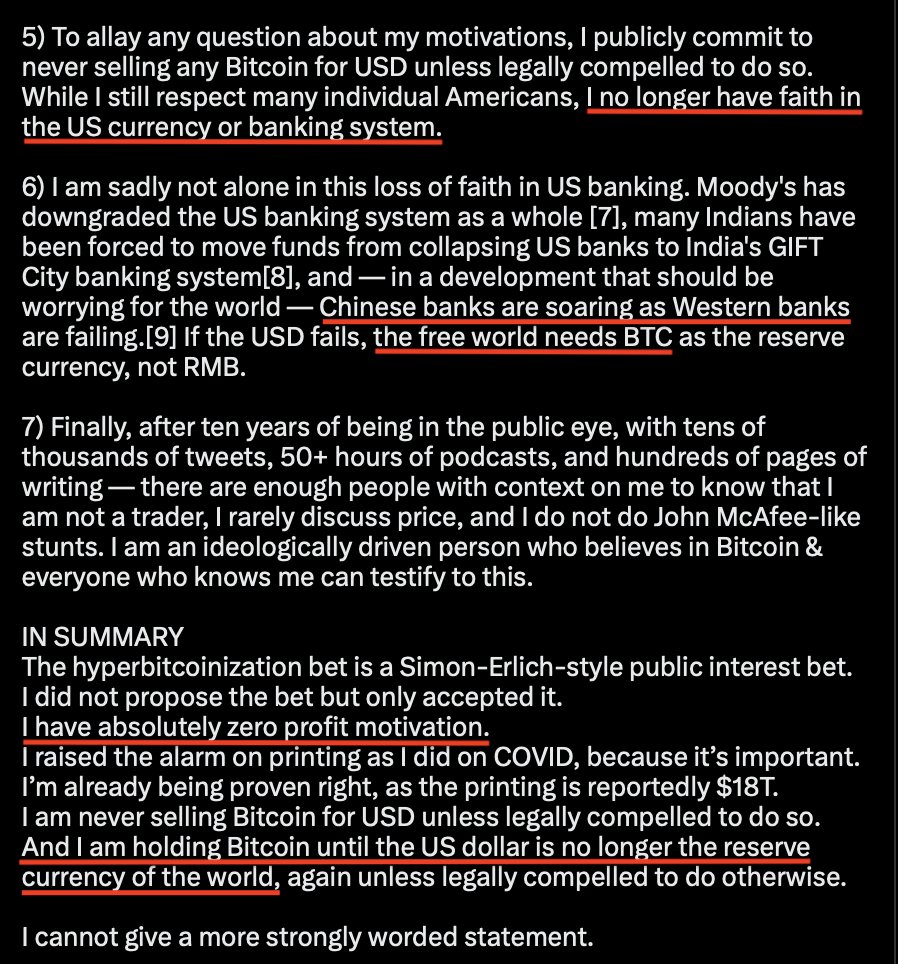 5) To allay any question about my motivations, I publicly commit to never selling any Bitcoin for USD unless legally compelled to do so. While I still respect many individual Americans, I no longer have faith in the US currency or banking system.

6) I am sadly not alone in this loss of faith in US banking. Moody's has downgraded the US banking system as a whole [7], many Indians have been forced to move funds from collapsing US banks to India's GIFT City banking system[8], and — in a development that should be worrying for the world — Chinese banks are soaring as Western banks are failing.[9] If the USD fails, the free world needs BTC as the reserve currency, not RMB.

7) Finally, after ten years of being in the public eye, with tens of thousands of tweets, 50+ hours of podcasts, and hundreds of pages of writing — there are enough people with context on me to know that I am not a trader, I rarely discuss price, and I do not do John McAfee-like stunts. I am an ideologically driven person who believes in Bitcoin & everyone who knows me can testify to this.

IN SUMMARY
The hyperbitcoinization bet is a Simon-Erlich-style public interest bet.
I did not propose the bet but only accepted it.
I have absolutely zero profit motivation.
I raised the alarm on printing as I did on COVID, because it's important.
I'm already being proven right, as the printing is reportedly $18T.
I am never selling Bitcoin for USD unless legally compelled to do so.
And I am holding Bitcoin until the US dollar is no longer the reserve currency of the world, again unless legally compelled to do otherwise.

I cannot give a more strongly worded statement.